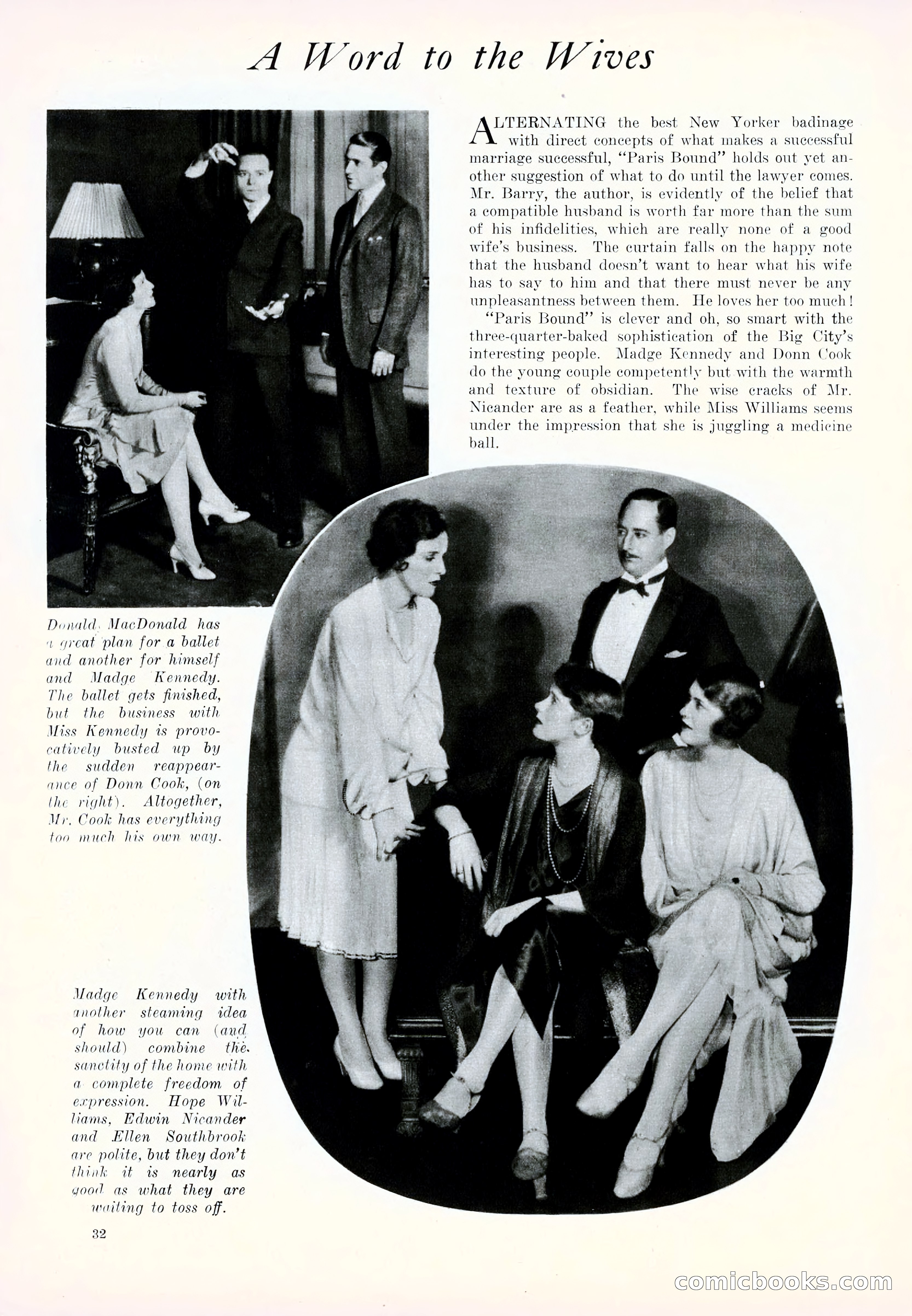 A Word to the Wives

ALTERNATING the best New Yorker badinage with direct concepts of what makes a successful marriage successful, "Paris Bound" holds out yet another suggestion of what to do until the lawyer comes. Mr. Barry, the author, is evidently of the belief that a compatible husband is worth far more than the sum of his infidelities, which are really none of a good wife's business. The curtain falls on the happy note that the husband doesn't want to hear what his wife has to say to him and that there must never be any unpleasantness between them. He loves her too much!

"Paris Bound" is clever and oh, so smart with the three-quarter-baked sophistication of the Big City's interesting people. Madge Kennedy and Donn Cook do the young couple competently but with the warmth and texture of obsidian. The wise cracks of Mr. Nicander are as a feather, while Miss Williams seems under the impression that she is juggling a medicine ball.

Donald MacDonald has a great plan for a ballet and another for himself and Madge Kennedy. The ballet gets finished, but the business with Miss Kennedy is provocatively busted up by the sudden reappearance of Donn Cook, (on the right). Altogether, Mr. Cook has everything too much his own way.

Madge Kennedy with another steaming idea of how you can (and should) combine the sanctity of the home with a complete freedom of expression. Hope Williams, Edwin Nicander and Ellen Southbrook are polite, but they don't think it is nearly as good as what they are waiting to toss off.

32

comicbooks.com